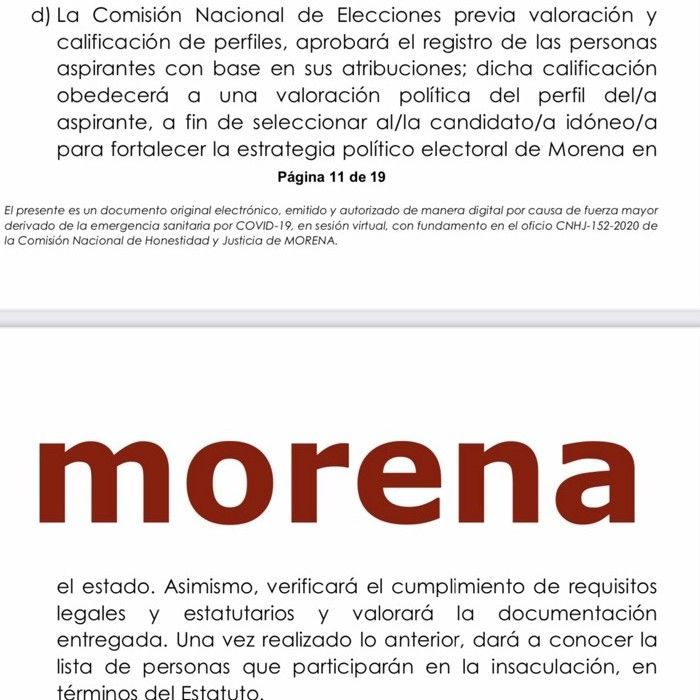 d) La Comisión Nacional de Elecciones previa valoración y calificación de perfiles, aprobará el registro de las personas aspirantes con base en sus atribuciones; dicha calificación obedecerá a una valoración política del perfil del/a aspirante, a fin de seleccionar al/la candidato/a idóneo/a para fortalecer la estrategia político electoral de Morena en

Página 11 de 19

El presente es un documento original electrónico, emitido y autorizado de manera digital por causa de fuerza mayor derivado de la emergencia sanitaria por COVID-19, en sesión virtual, con fundamento en el oficio CNHJ-152-2020 de la Comisión Nacional de Honestidad y Justicia de MORENA.

morena

el estado. Asimismo, verificará el cumplimiento de requisitos legales y estatutarios y valorará la documentación entregada. Una vez realizado lo anterior, dará a conocer la lista de personas que participarán en la insaculación, en términos del Estatuto.